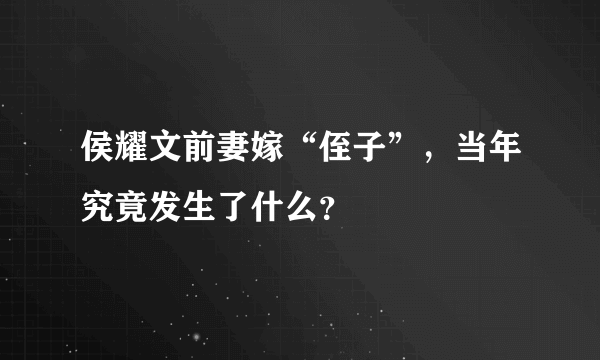 侯耀文前妻嫁“侄子”，当年究竟发生了什么?